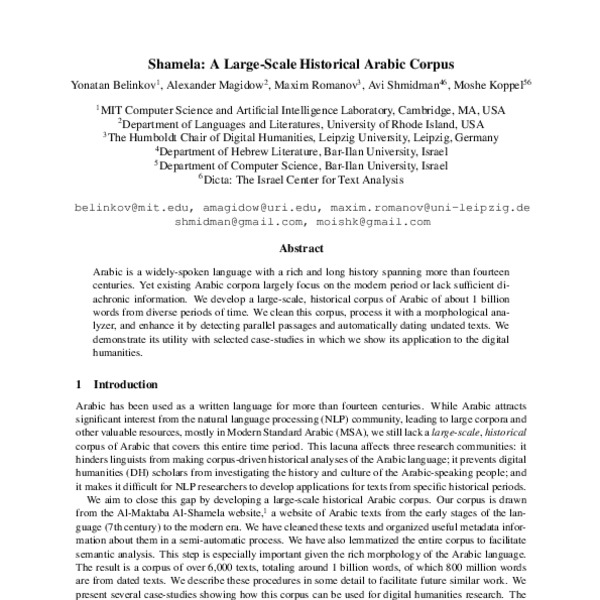 Shamela: A Large-Scale Historical Arabic Corpus

Yonatan Belinkov$^1$, Alexander Magidow$^2$, Maxim Romanov$^3$, Avi Shmidman$^{46}$, Moshe Koppel$^{56}$

$^1$MIT Computer Science and Artificial Intelligence Laboratory, Cambridge, MA, USA
$^2$Department of Languages and Literatures, University of Rhode Island, USA
$^3$The Humboldt Chair of Digital Humanities, Leipzig University, Leipzig, Germany
$^4$Department of Hebrew Literature, Bar-Ilan University, Israel
$^5$Department of Computer Science, Bar-Ilan University, Israel
$^6$Dicta: The Israel Center for Text Analysis

belinkov@mit.edu, amagidow@uri.edu, maxim.romanov@uni-leipzig.de
shmidman@gmail.com, moishk@gmail.com

Abstract

Arabic is a widely-spoken language with a rich and long history spanning more than fourteen centuries. Yet existing Arabic corpora largely focus on the modern period or lack sufficient diachronic information. We develop a large-scale, historical corpus of Arabic of about 1 billion words from diverse periods of time. We clean this corpus, process it with a morphological analyzer, and enhance it by detecting parallel passages and automatically dating undated texts. We demonstrate its utility with selected case-studies in which we show its application to the digital humanities.

1 Introduction

Arabic has been used as a written language for more than fourteen centuries. While Arabic attracts significant interest from the natural language processing (NLP) community, leading to large corpora and other valuable resources, mostly in Modern Standard Arabic (MSA), we still lack a large-scale, historical corpus of Arabic that covers this entire time period. This lacuna affects three research communities: it hinders linguists from making corpus-driven historical analyses of the Arabic language; it prevents digital humanities (DH) scholars from investigating the history and culture of the Arabic-speaking people; and it makes it difficult for NLP researchers to develop applications for texts from specific historical periods.

We aim to close this gap by developing a large-scale historical Arabic corpus. Our corpus is drawn from the Al-Maktaba Al-Shamela website,$^1$ a website of Arabic texts from the early stages of the language (7th century) to the modern era. We have cleaned these texts and organized useful metadata information about them in a semi-automatic process. We have also lemmatized the entire corpus to facilitate semantic analysis. This step is especially important given the rich morphology of the Arabic language. The result is a corpus of over 6,000 texts, totaling around 1 billion words, of which 800 million words are from dated texts. We describe these procedures in some detail to facilitate future similar work. We present several case-studies showing how this corpus can be used for digital humanities research. The